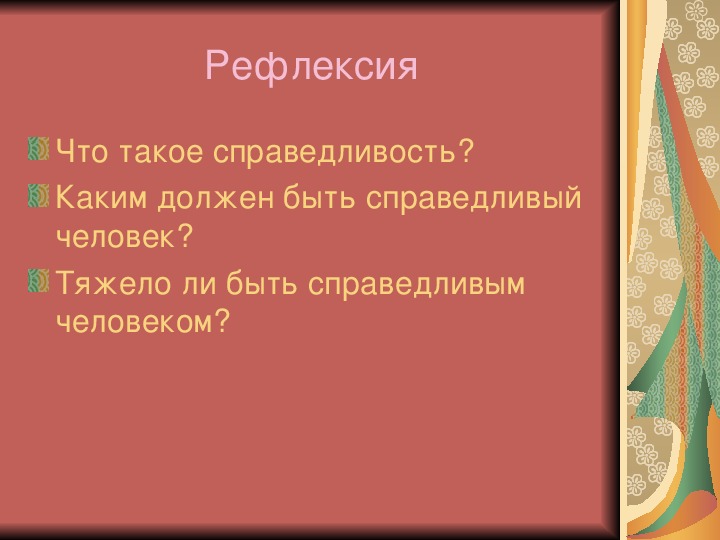 Рефлексия

Что такое справедливость?

Каким должен быть справедливый человек?

Тяжело ли быть справедливым человеком?